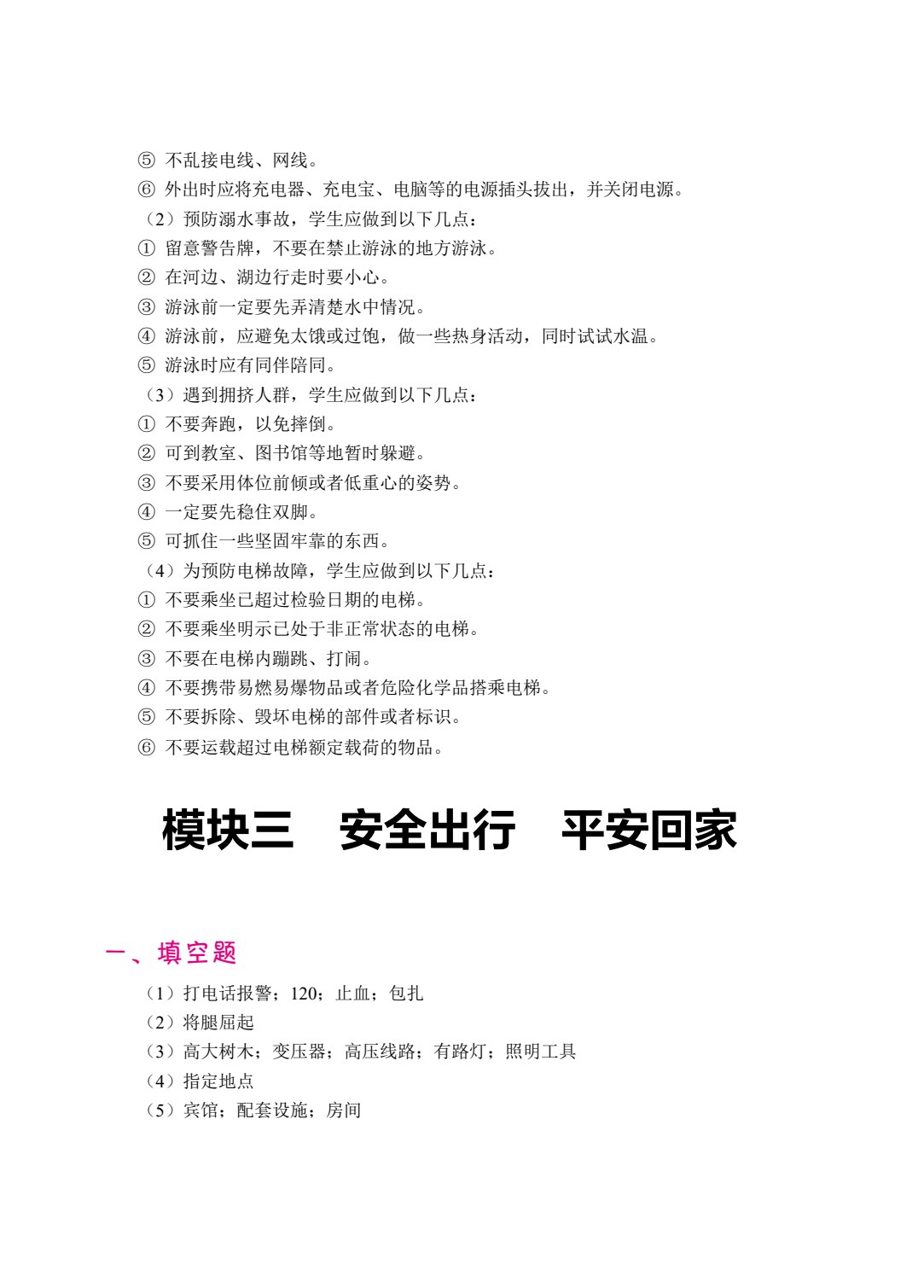 ⑤ 不乱接电线、网线。
⑥ 外出时应将充电器、充电宝、电脑等的电源插头拔出，并关闭电源。
（2）预防溺水事故，学生应做到以下几点：
① 留意警告牌，不要在禁止游泳的地方游泳。
② 在河边、湖边行走时要小心。
③ 游泳前一定要先弄清楚水中情况。
④ 游泳前，应避免太饿或过饱，做一些热身活动，同时试试水温。
⑤ 游泳时应有同伴陪同。
（3）遇到拥挤人群，学生应做到以下几点：
① 不要奔跑，以免摔倒。
② 可到教室、图书馆等地暂时躲避。
③ 不要采用体位前倾或者低重心的姿势。
④ 一定要先稳住双脚。
⑤ 可抓住一些坚固牢靠的东西。
（4）为预防电梯故障，学生应做到以下几点：
① 不要乘坐已超过检验日期的电梯。
② 不要乘坐明示已处于非正常状态的电梯。
③ 不要在电梯内蹦跳、打闹。
④ 不要携带易燃易爆物品或者危险化学品搭乘电梯。
⑤ 不要拆除、毁坏电梯的部件或者标识。
⑥ 不要运载超过电梯额定载荷的物品。

模块三 安全出行 平安回家

一、填空题
（1）打电话报警；120；止血；包扎
（2）将腿屈起
（3）高大树木；变压器；高压线路；有路灯；照明工具
（4）指定地点
（5）宾馆；配套设施；房间